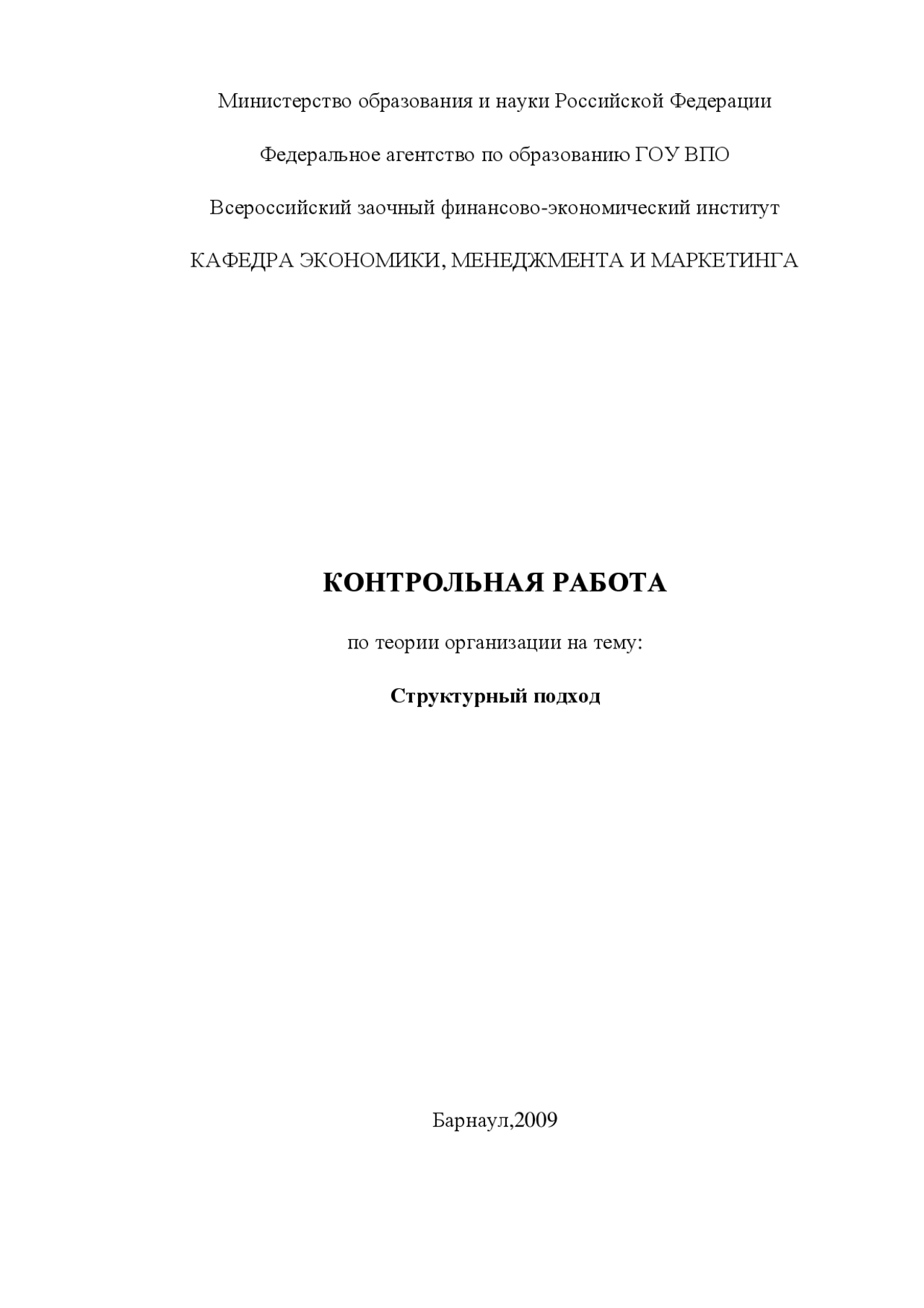 Министерство образования и науки Российской Федерации

Федеральное агентство по образованию ГОУ ВПО

Всероссийский заочный финансово-экономический институт

КАФЕДРА ЭКОНОМИКИ, МЕНЕДЖМЕНТА И МАРКЕТИНГА

КОНТРОЛЬНАЯ РАБОТА

по теории организации на тему:

Структурный подход

Барнаул,2009